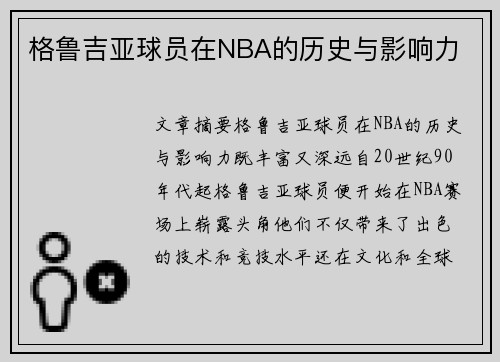 格鲁吉亚球员在NBA的历史与影响力

文章摘要格鲁吉亚球员在NBA的历史与影响力既丰富又深远自20世纪90年代起格鲁吉亚球员便开始在NBA赛场上崭露头角他们不仅带来了出色的技术和竞技水平还在文化和全球